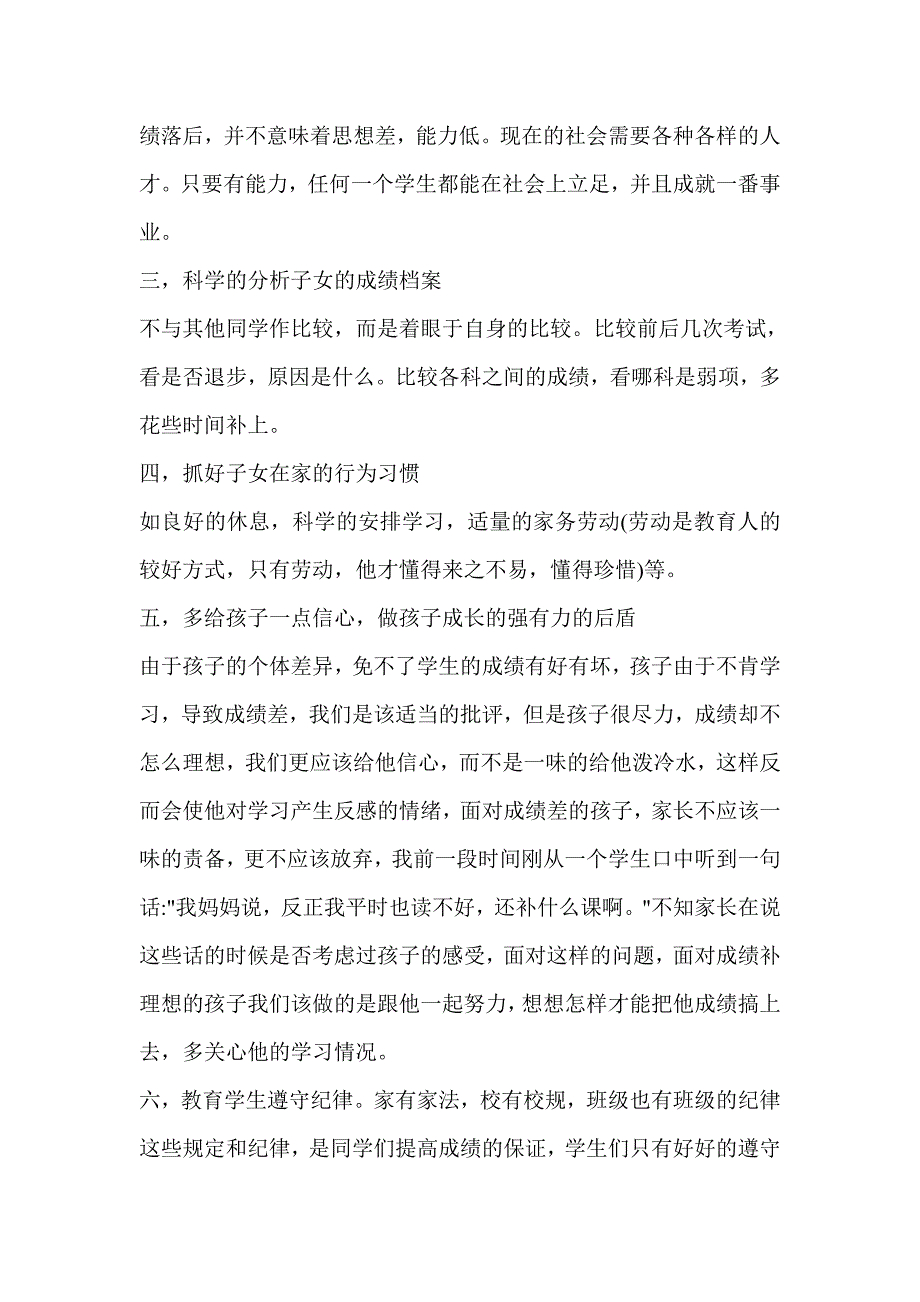 绩落后，并不意味着思想差，能力低。现在的社会需要各种各样的人才。只要有能力，任何一个学生都能在社会上立足，并且成就一番事业。

三，科学的分析子女的成绩档案

不与其他同学作比较，而是着眼于自身的比较。比较前后几次考试，看是否退步，原因是什么。比较各科之间的成绩，看哪科是弱项，多花些时间补上。

四，抓好子女在家的行为习惯

如良好的休息，科学的安排学习，适量的家务劳动(劳动是教育人的较好方式，只有劳动，他才懂得来之不易，懂得珍惜)等。

五，多给孩子一点信心，做孩子成长的强有力的后盾

由于孩子的个体差异，免不了学生的成绩有好有坏，孩子由于不肯学习，导致成绩差，我们是该适当的批评，但是孩子很尽力，成绩却不怎么理想，我们更应该给他信心，而不是一味的给他泼冷水，这样反而会使他对学习产生反感的情绪，面对成绩差的孩子，家长不应该一味的责备，更不应该放弃，我前一段时间刚从一个学生口中听到一句话:"我妈妈说，反正我平时也读不好，还补什么课啊。"不知家长在说这些话的时候是否考虑过孩子的感受，面对这样的问题，面对成绩补理想的孩子我们该做的是跟他一起努力，想想怎样才能把他成绩搞上去，多关心他的学习情况。

六，教育学生遵守纪律。家有家法，校有校规，班级也有班级的纪律这些规定和纪律，是同学们提高成绩的保证，学生们只有好好的遵守